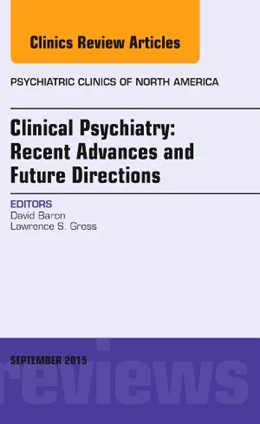 Clinics Review Articles

PSYCHIATRIC CLINICS OF NORTH AMERICA

Clinical Psychiatry: Recent Advances and Future Directions

EDITORS
David Baron
Lawrence S. Gross

SEPTEMBER 2015

reviews